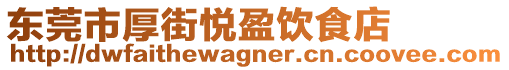 东莞市厚街悦盈饮食店
http://dwfaithewagner.cn.coovee.com